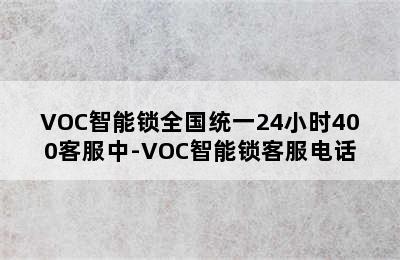 VOC智能锁全国统一24小时400客服中-VOC智能锁客服电话